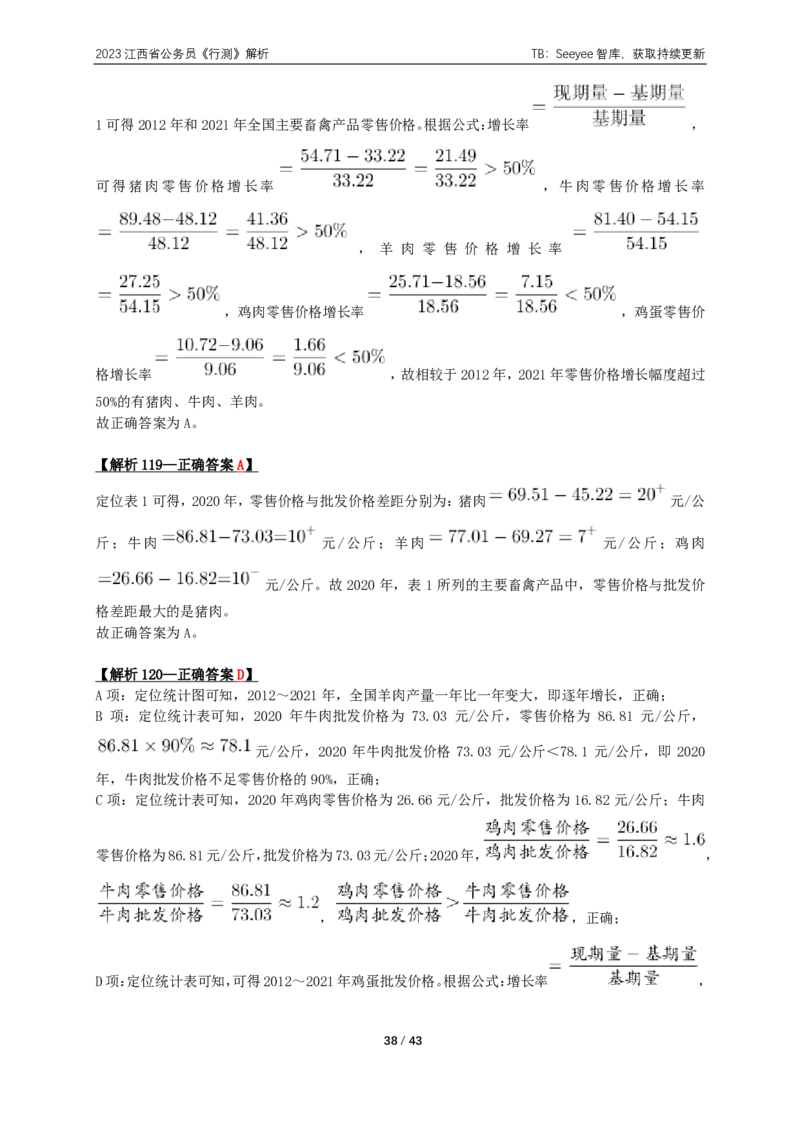 2023 江西省公务员《行测》解析　　TB：Seeyee 智库，获取持续更新

1 可得 2012 年和 2021 年全国主要畜禽产品零售价格。根据公式：增长率 $=\frac{现期量-基期量}{基期量}$，可得猪肉零售价格增长率 $=\frac{54.71-33.22}{33.22}=\frac{21.49}{33.22}>50\%$，牛肉零售价格增长率 $=\frac{89.48-48.12}{48.12}=\frac{41.36}{48.12}>50\%$，羊肉零售价格增长率 $=\frac{81.40-54.15}{54.15}=\frac{27.25}{54.15}>50\%$，鸡肉零售价格增长率 $=\frac{25.71-18.56}{18.56}=\frac{7.15}{18.56}<50\%$，鸡蛋零售价格增长率 $=\frac{10.72-9.06}{9.06}=\frac{1.66}{9.06}<50\%$，故相较于 2012 年，2021 年零售价格增长幅度超过 50%的有猪肉、牛肉、羊肉。
故正确答案为 A。

【解析 119—正确答案 A】
定位表 1 可得，2020 年，零售价格与批发价格差距分别为：猪肉 $=69.51-45.22=20^{+}$ 元/公斤；牛肉 $=86.81-73.03=10^{+}$ 元/公斤；羊肉 $=77.01-69.27=7^{+}$ 元/公斤；鸡肉 $=26.66-16.82=10^{-}$ 元/公斤。故 2020 年，表 1 所列的主要畜禽产品中，零售价格与批发价格差距最大的是猪肉。
故正确答案为 A。

【解析 120—正确答案 D】
A 项：定位统计图可知，2012～2021 年，全国羊肉产量一年比一年变大，即逐年增长，正确；
B 项：定位统计表可知，2020 年牛肉批发价格为 73.03 元/公斤，零售价格为 86.81 元/公斤，$86.81\times90\%\approx78.1$ 元/公斤，2020 年牛肉批发价格 73.03 元/公斤<78.1 元/公斤，即 2020 年，牛肉批发价格不足零售价格的 90%，正确；
C 项：定位统计表可知，2020 年鸡肉零售价格为 26.66 元/公斤，批发价格为 16.82 元/公斤；牛肉零售价格为 86.81 元/公斤，批发价格为 73.03 元/公斤；2020 年，$\frac{鸡肉零售价格}{鸡肉批发价格}=\frac{26.66}{16.82}\approx1.6$，$\frac{牛肉零售价格}{牛肉批发价格}=\frac{86.81}{73.03}\approx1.2$，$\frac{鸡肉零售价格}{鸡肉批发价格}>\frac{牛肉零售价格}{牛肉批发价格}$，正确；
D 项：定位统计表可知，可得 2012～2021 年鸡蛋批发价格。根据公式：增长率 $=\frac{现期量-基期量}{基期量}$，

38 / 43